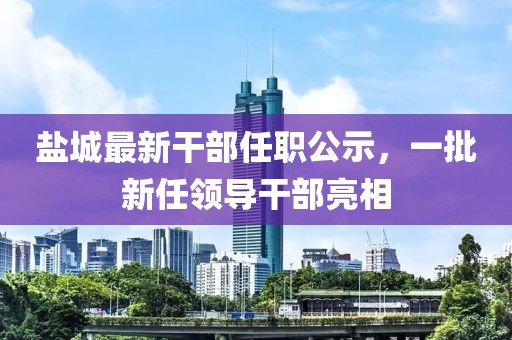 盐城最新干部任职公示，一批新任领导干部亮相